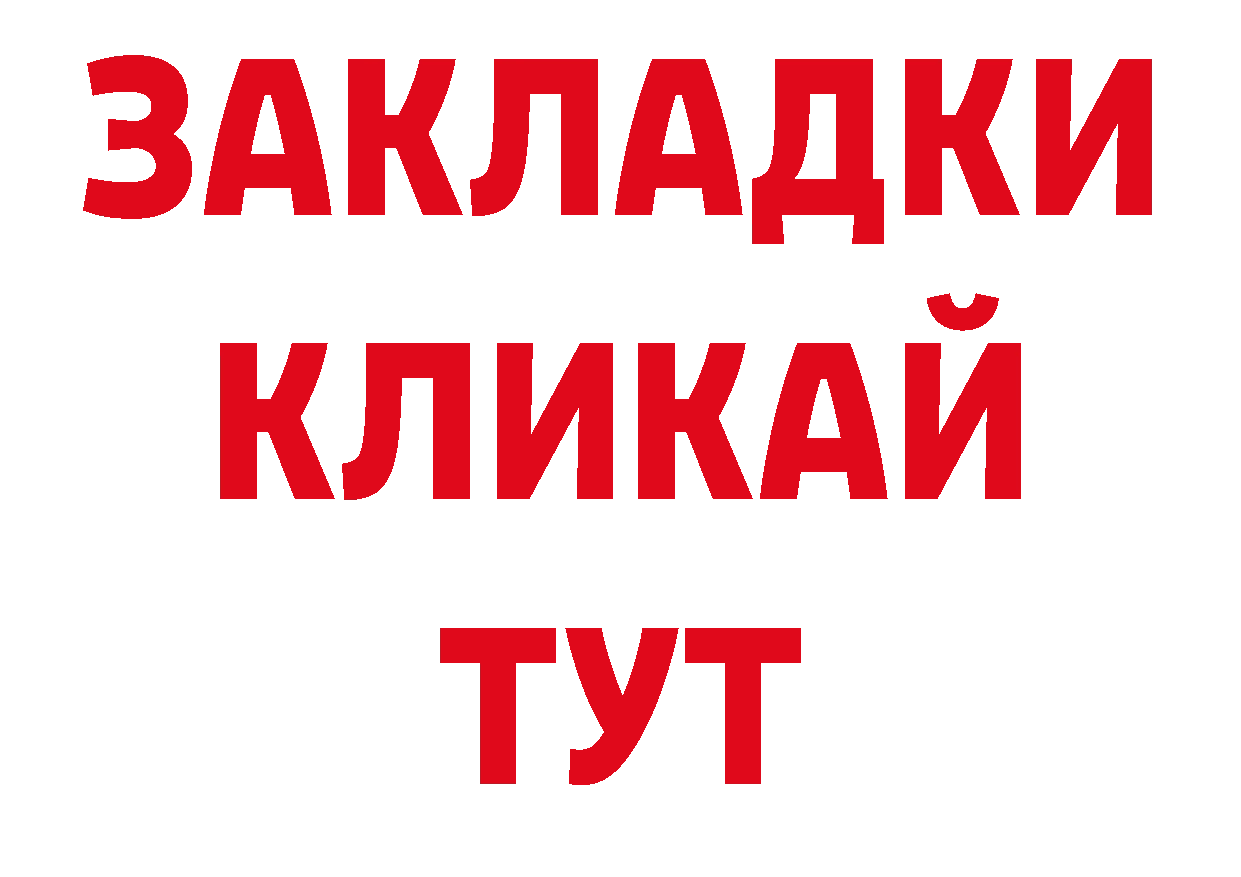 ЗАКЛАДКИ
КЛИКАЙ
ТУТ